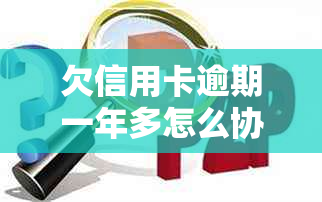 欠信用卡逾期一年多怎么协